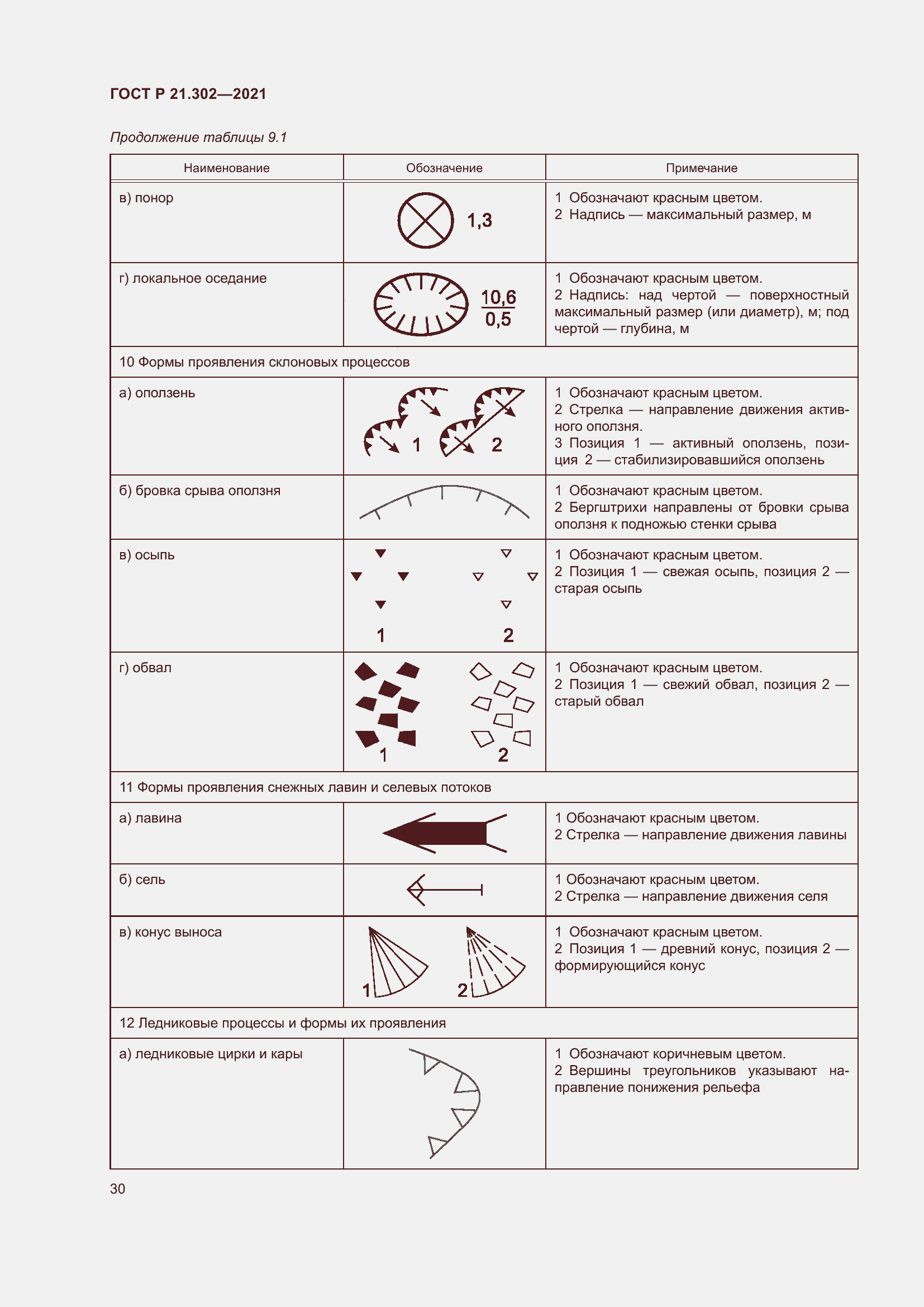 ГОСТ Р 21.302—2021

Продолжение таблицы 9.1

| Наименование | Обозначение | Примечание |
|---|---|---|
| в) понор | 1,3 | 1 Обозначают красным цветом. 2 Надпись — максимальный размер, м |
| г) локальное оседание | $\frac{10,6}{0,5}$ | 1 Обозначают красным цветом. 2 Надпись: над чертой — поверхностный максимальный размер (или диаметр), м; под чертой — глубина, м |
| 10 Формы проявления склоновых процессов | | |
| а) оползень | 1 2 | 1 Обозначают красным цветом. 2 Стрелка — направление движения активного оползня. 3 Позиция 1 — активный оползень, позиция 2 — стабилизировавшийся оползень |
| б) бровка срыва оползня | | 1 Обозначают красным цветом. 2 Бергштрихи направлены от бровки срыва оползня к подножью стенки срыва |
| в) осыпь | 1 2 | 1 Обозначают красным цветом. 2 Позиция 1 — свежая осыпь, позиция 2 — старая осыпь |
| г) обвал | 1 2 | 1 Обозначают красным цветом. 2 Позиция 1 — свежий обвал, позиция 2 — старый обвал |
| 11 Формы проявления снежных лавин и селевых потоков | | |
| а) лавина | | 1 Обозначают красным цветом. 2 Стрелка — направление движения лавины |
| б) сель | | 1 Обозначают красным цветом. 2 Стрелка — направление движения селя |
| в) конус выноса | 1 2 | 1 Обозначают красным цветом. 2 Позиция 1 — древний конус, позиция 2 — формирующийся конус |
| 12 Ледниковые процессы и формы их проявления | | |
| а) ледниковые цирки и кары | | 1 Обозначают коричневым цветом. 2 Вершины треугольников указывают направление понижения рельефа |

30